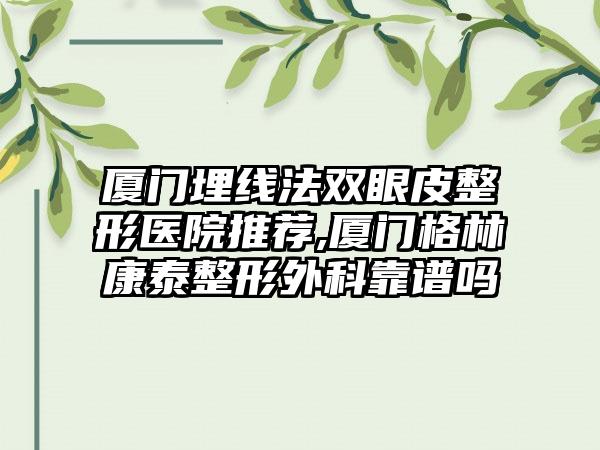 厦门埋线法双眼皮整形医院推荐,厦门格林康泰整形外科靠谱吗